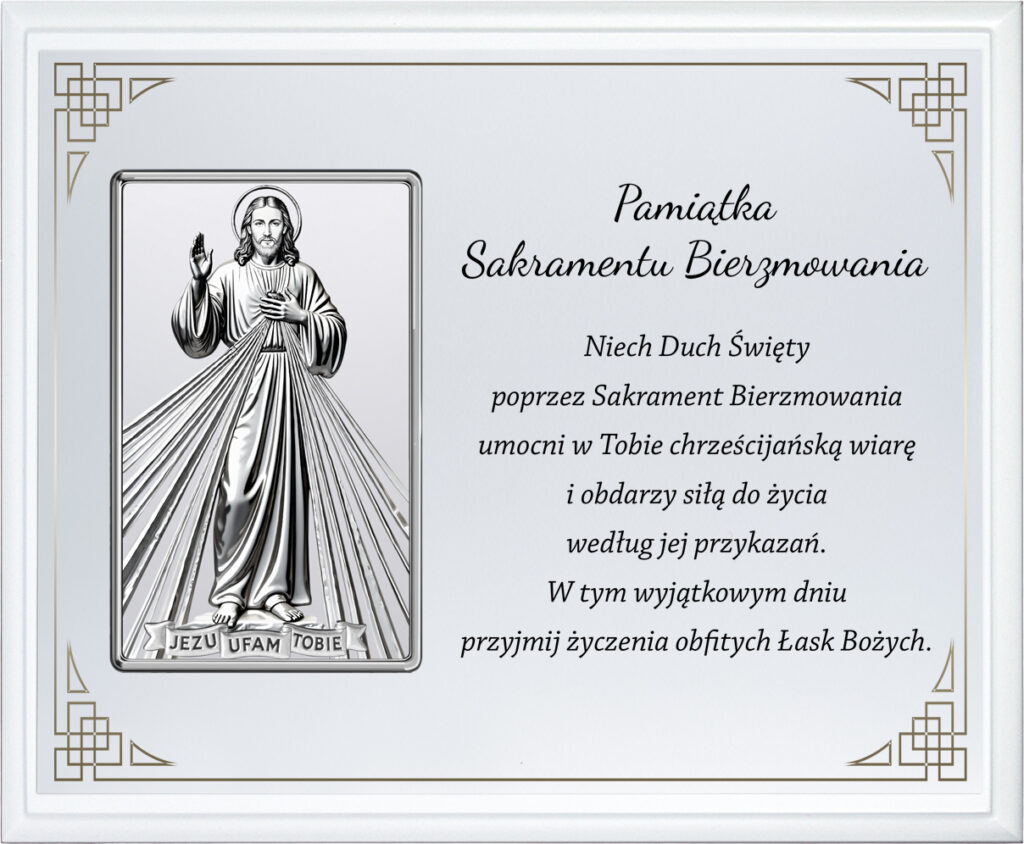 JEZU UFAM TOBIE

Pamiątka
Sakramentu Bierzmowania

Niech Duch Święty
poprzez Sakrament Bierzmowania
umocni w Tobie chrześcijańską wiarę
i obdarzy siłą do życia
według jej przykazań.
W tym wyjątkowym dniu
przyjmij życzenia obfitych Łask Bożych.